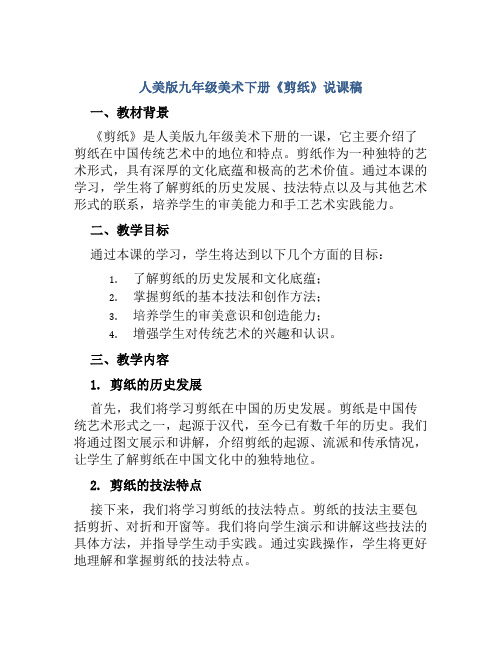 人美版九年级美术下册《剪纸》说课稿

一、教材背景

《剪纸》是人美版九年级美术下册的一课，它主要介绍了剪纸在中国传统艺术中的地位和特点。剪纸作为一种独特的艺术形式，具有深厚的文化底蕴和极高的艺术价值。通过本课的学习，学生将了解剪纸的历史发展、技法特点以及与其他艺术形式的联系，培养学生的审美能力和手工艺术实践能力。

二、教学目标

通过本课的学习，学生将达到以下几个方面的目标：

1. 了解剪纸的历史发展和文化底蕴；
2. 掌握剪纸的基本技法和创作方法；
3. 培养学生的审美意识和创造能力；
4. 增强学生对传统艺术的兴趣和认识。

三、教学内容

1. 剪纸的历史发展

首先，我们将学习剪纸在中国的历史发展。剪纸是中国传统艺术形式之一，起源于汉代，至今已有数千年的历史。我们将通过图文展示和讲解，介绍剪纸的起源、流派和传承情况，让学生了解剪纸在中国文化中的独特地位。

2. 剪纸的技法特点

接下来，我们将学习剪纸的技法特点。剪纸的技法主要包括剪折、对折和开窗等。我们将向学生演示和讲解这些技法的具体方法，并指导学生动手实践。通过实践操作，学生将更好地理解和掌握剪纸的技法特点。